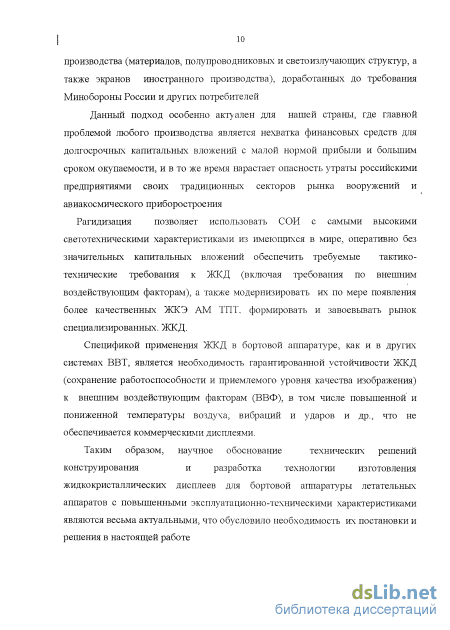 10

производства (материалов, полупроводниковых и светоизлучающих структур, а также экранов иностранного производства), доработанных до требования Минобороны России и других потребителей

Данный подход особенно актуален для нашей страны, где главной проблемой любого производства является нехватка финансовых средств для долгосрочных капитальных вложений с малой нормой прибыли и большим сроком окупаемости, и в то же время нарастает опасность утраты российскими предприятиями своих традиционных секторов рынка вооружений и авиакосмического приборостроения

Рагидизация позволяет использовать СОИ с самыми высокими светотехническими характеристиками из имеющихся в мире, оперативно без значительных капитальных вложений обеспечить требуемые тактико-технические требования к ЖКД (включая требования по внешним воздействующим факторам), а также модернизировать их по мере появления более качественных ЖКЭ АМ ТПТ. формировать и завоевывать рынок специализированных. ЖКД.

Спецификой применения ЖКД в бортовой аппаратуре, как и в других системах ВВТ, является необходимость гарантированной устойчивости ЖКД (сохранение работоспособности и приемлемого уровня качества изображения) к внешним воздействующим факторам (ВВФ), в том числе повышенной и пониженной температуры воздуха, вибраций и ударов и др., что не обеспечивается коммерческими дисплеями.

Таким образом, научное обоснование технических решений конструирования и разработка технологии изготовления жидкокристаллических дисплеев для бортовой аппаратуры летательных аппаратов с повышенными эксплуатационно-техническими характеристиками являются весьма актуальными, что обусловило необходимость их постановки и решения в настоящей работе

dsLib.net
библиотека диссертаций